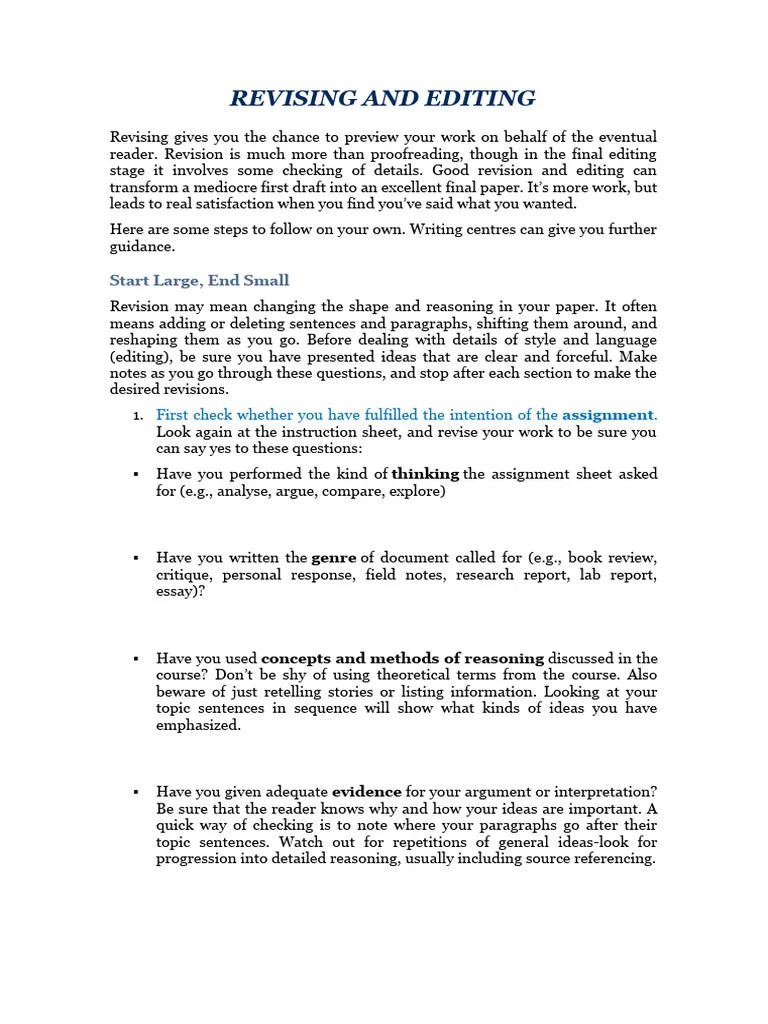 REVISING AND EDITING

Revising gives you the chance to preview your work on behalf of the eventual reader. Revision is much more than proofreading, though in the final editing stage it involves some checking of details. Good revision and editing can transform a mediocre first draft into an excellent final paper. It's more work, but leads to real satisfaction when you find you've said what you wanted.

Here are some steps to follow on your own. Writing centres can give you further guidance.

Start Large, End Small

Revision may mean changing the shape and reasoning in your paper. It often means adding or deleting sentences and paragraphs, shifting them around, and reshaping them as you go. Before dealing with details of style and language (editing), be sure you have presented ideas that are clear and forceful. Make notes as you go through these questions, and stop after each section to make the desired revisions.

1. First check whether you have fulfilled the intention of the assignment. Look again at the instruction sheet, and revise your work to be sure you can say yes to these questions:

▪ Have you performed the kind of thinking the assignment sheet asked for (e.g., analyse, argue, compare, explore)

▪ Have you written the genre of document called for (e.g., book review, critique, personal response, field notes, research report, lab report, essay)?

▪ Have you used concepts and methods of reasoning discussed in the course? Don't be shy of using theoretical terms from the course. Also beware of just retelling stories or listing information. Looking at your topic sentences in sequence will show what kinds of ideas you have emphasized.

▪ Have you given adequate evidence for your argument or interpretation? Be sure that the reader knows why and how your ideas are important. A quick way of checking is to note where your paragraphs go after their topic sentences. Watch out for repetitions of general ideas-look for progression into detailed reasoning, usually including source referencing.